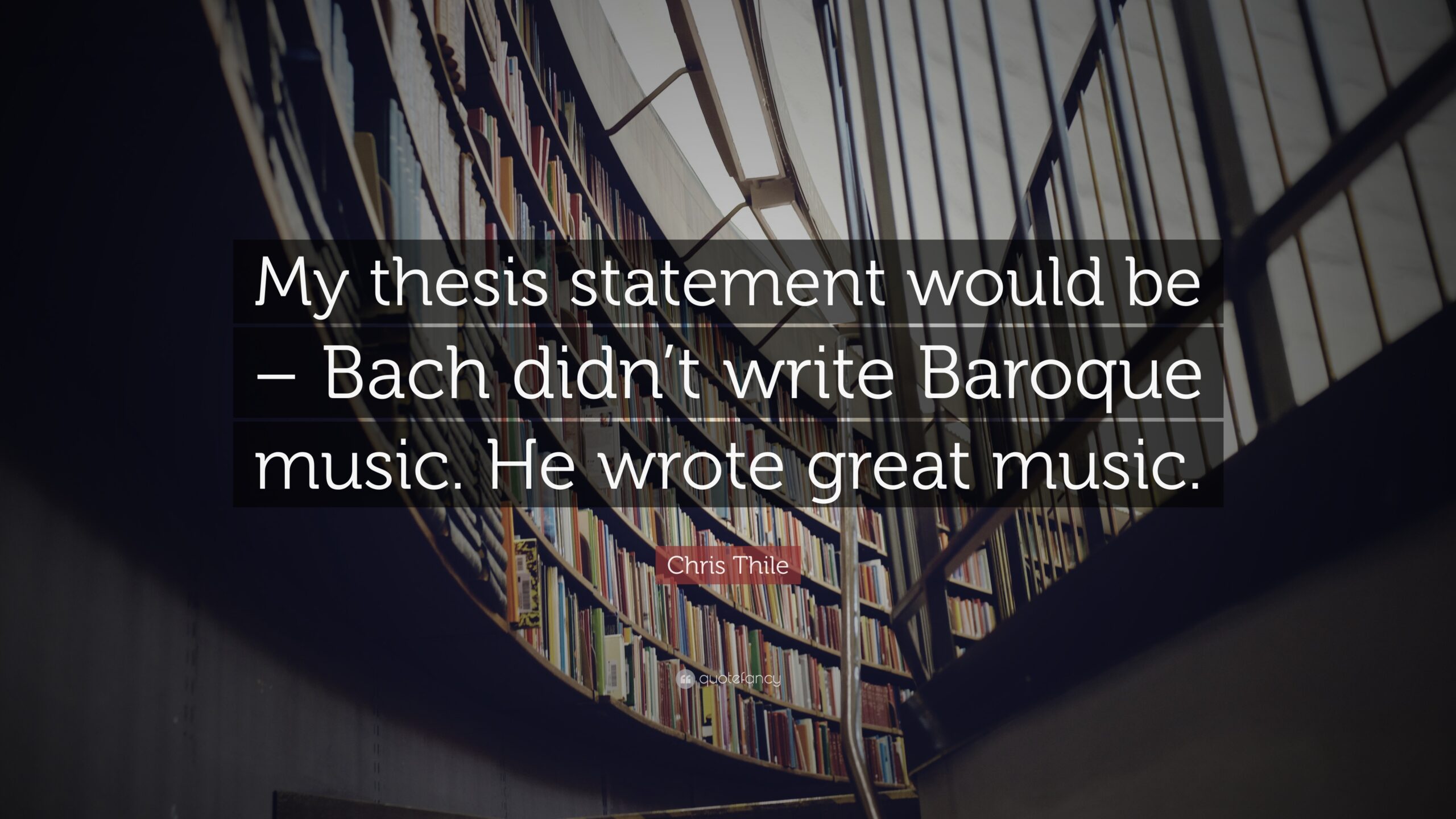 My thesis statement would be – Bach didn’t write Baroque music. He wrote great music.

Chris Thile

quotefancy